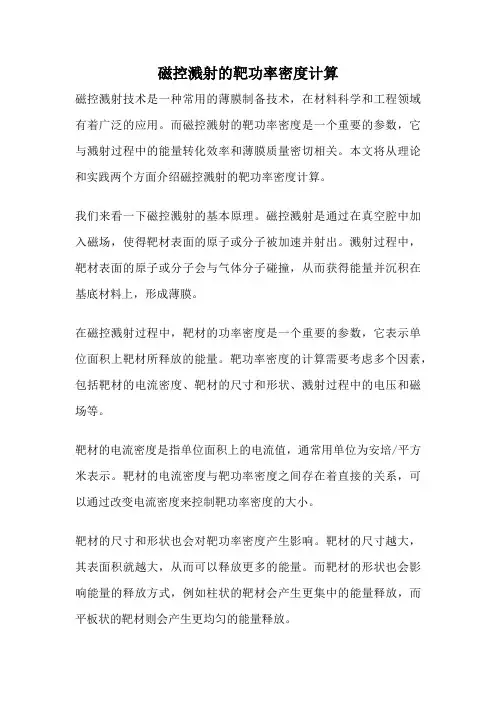 磁控溅射的靶功率密度计算

磁控溅射技术是一种常用的薄膜制备技术，在材料科学和工程领域有着广泛的应用。而磁控溅射的靶功率密度是一个重要的参数，它与溅射过程中的能量转化效率和薄膜质量密切相关。本文将从理论和实践两个方面介绍磁控溅射的靶功率密度计算。

我们来看一下磁控溅射的基本原理。磁控溅射是通过在真空腔中加入磁场，使得靶材表面的原子或分子被加速并射出。溅射过程中，靶材表面的原子或分子会与气体分子碰撞，从而获得能量并沉积在基底材料上，形成薄膜。

在磁控溅射过程中，靶材的功率密度是一个重要的参数，它表示单位面积上靶材所释放的能量。靶功率密度的计算需要考虑多个因素，包括靶材的电流密度、靶材的尺寸和形状、溅射过程中的电压和磁场等。

靶材的电流密度是指单位面积上的电流值，通常用单位为安培/平方米表示。靶材的电流密度与靶功率密度之间存在着直接的关系，可以通过改变电流密度来控制靶功率密度的大小。

靶材的尺寸和形状也会对靶功率密度产生影响。靶材的尺寸越大，其表面积就越大，从而可以释放更多的能量。而靶材的形状也会影响能量的释放方式，例如柱状的靶材会产生更集中的能量释放，而平板状的靶材则会产生更均匀的能量释放。